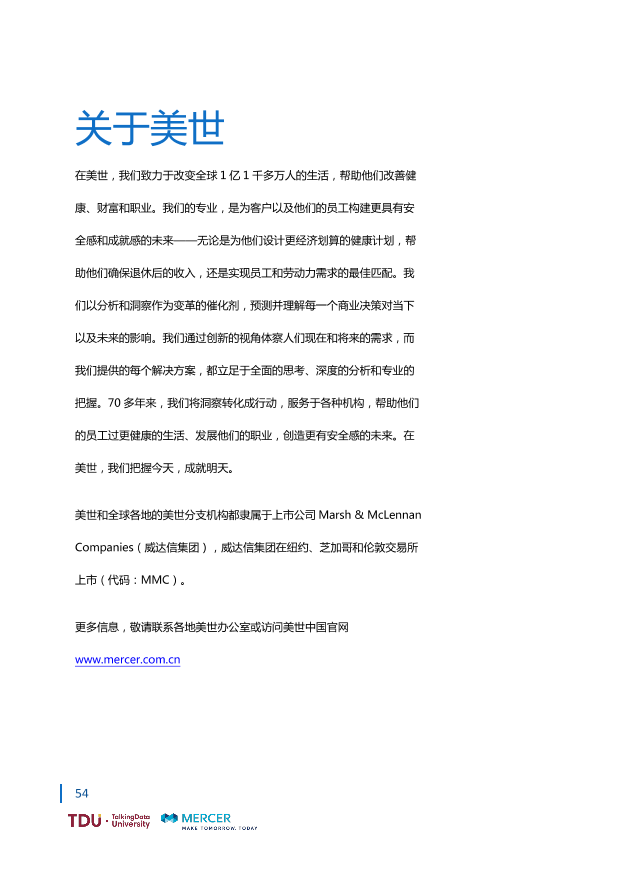 关于美世

在美世，我们致力于改变全球 1 亿 1 千多万人的生活，帮助他们改善健康、财富和职业。我们的专业，是为客户以及他们的员工构建更具有安全感和成就感的未来——无论是为他们设计更经济划算的健康计划，帮助他们确保退休后的收入，还是实现员工和劳动力需求的最佳匹配。我们以分析和洞察作为变革的催化剂，预测并理解每一个商业决策对当下以及未来的影响。我们通过创新的视角体察人们现在和将来的需求，而我们提供的每个解决方案，都立足于全面的思考、深度的分析和专业的把握。70 多年来，我们将洞察转化成行动，服务于各种机构，帮助他们的员工过更健康的生活、发展他们的职业，创造更有安全感的未来。在美世，我们把握今天，成就明天。

美世和全球各地的美世分支机构都隶属于上市公司 Marsh & McLennan Companies（威达信集团），威达信集团在纽约、芝加哥和伦敦交易所上市（代码：MMC）。

更多信息，敬请联系各地美世办公室或访问美世中国官网
www.mercer.com.cn

54

TDU · TalkingData University MERCER MAKE TOMORROW, TODAY